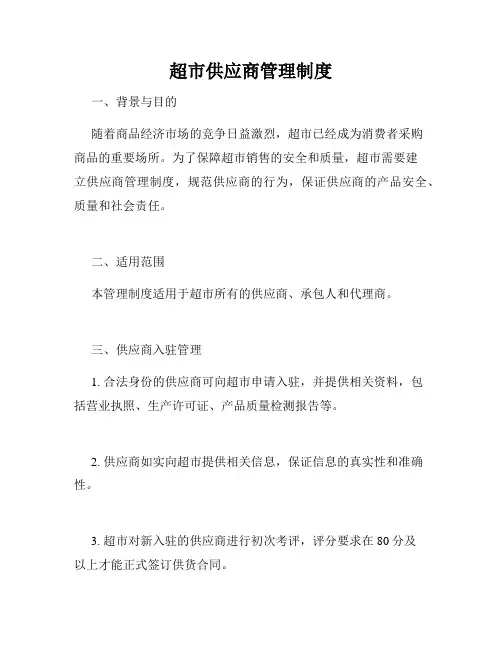 超市供应商管理制度

一、背景与目的

随着商品经济市场的竞争日益激烈，超市已经成为消费者采购商品的重要场所。为了保障超市销售的安全和质量，超市需要建立供应商管理制度，规范供应商的行为，保证供应商的产品安全、质量和社会责任。

二、适用范围

本管理制度适用于超市所有的供应商、承包人和代理商。

三、供应商入驻管理

1. 合法身份的供应商可向超市申请入驻，并提供相关资料，包括营业执照、生产许可证、产品质量检测报告等。

2. 供应商如实向超市提供相关信息，保证信息的真实性和准确性。

3. 超市对新入驻的供应商进行初次考评，评分要求在 80 分及以上才能正式签订供货合同。